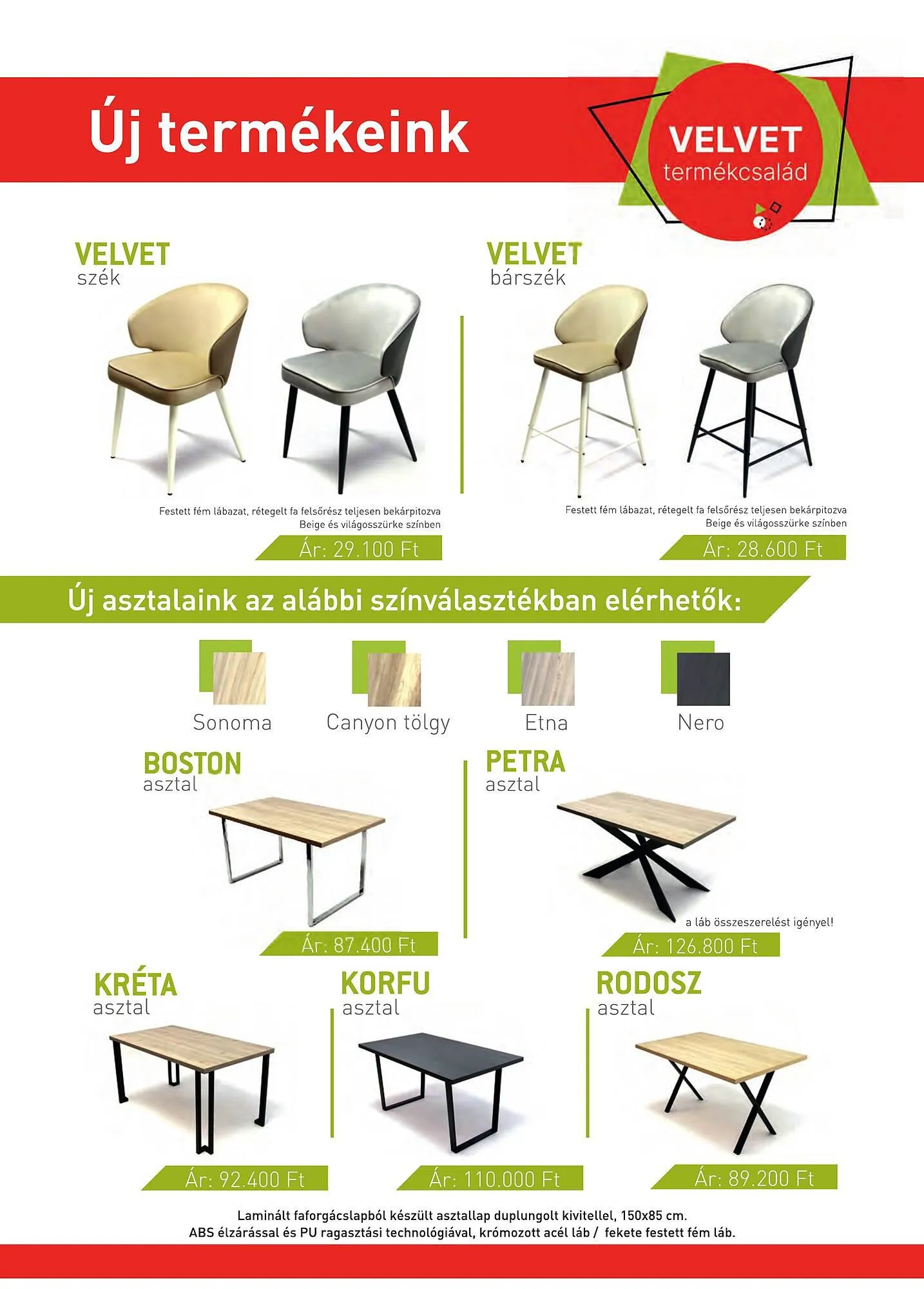 Új termékeink

VELVET
termékcsalád

VELVET
szék

Festett fém lábazat, rétegelt fa felsőrész teljesen bekárpitozva
Beige és világosszürke színben

Ár: 29.100 Ft

VELVET
bárszék

Festett fém lábazat, rétegelt fa felsőrész teljesen bekárpitozva
Beige és világosszürke színben

Ár: 28.600 Ft

Új asztalaink az alábbi színválasztékban elérhetők:

Sonoma

Canyon tölgy

Etna

Nero

BOSTON
asztal

Ár: 87.400 Ft

PETRA
asztal

a láb összeszerelést igényel!

Ár: 126.800 Ft

KRÉTA
asztal

Ár: 92.400 Ft

KORFU
asztal

Ár: 110.000 Ft

RODOSZ
asztal

Ár: 89.200 Ft

Laminált faforgácslapból készült asztallap duplungolt kivitellel, 150x85 cm.
ABS élzárással és PU ragasztási technológiával, krómozott acél láb / fekete festett fém láb.